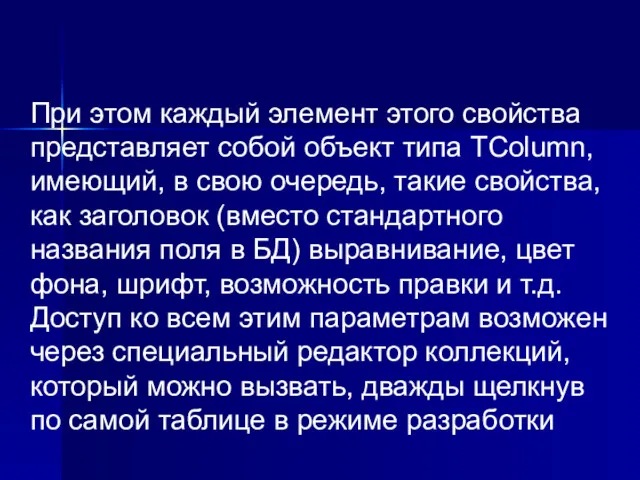 При этом каждый элемент этого свойства представляет собой объект типа TColumn, имеющий, в свою очередь, такие свойства, как заголовок (вместо стандартного названия поля в БД) выравнивание, цвет фона, шрифт, возможность правки и т.д. Доступ ко всем этим параметрам возможен через специальный редактор коллекций, который можно вызвать, дважды щелкнув по самой таблице в режиме разработки